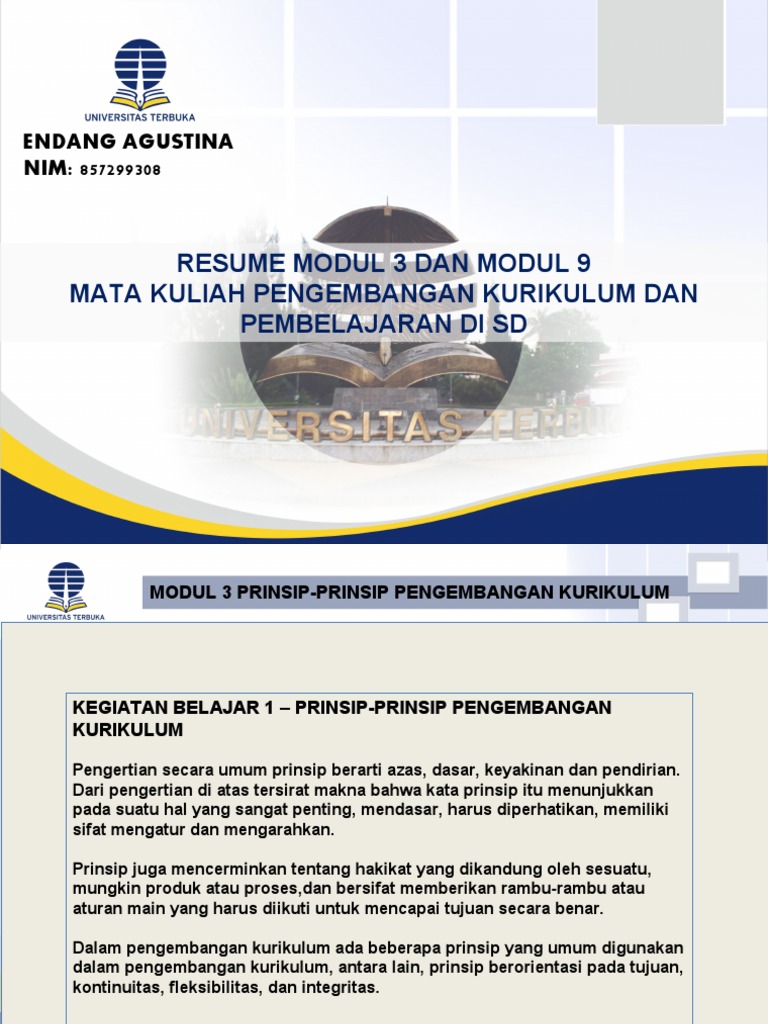 UNIVERSITAS TERBUKA

ENDANG AGUSTINA
NIM: 857299308

RESUME MODUL 3 DAN MODUL 9
MATA KULIAH PENGEMBANGAN KURIKULUM DAN PEMBELAJARAN DI SD

UNIVERSITAS TERBUKA

UNIVERSITAS TERBUKA

MODUL 3 PRINSIP-PRINSIP PENGEMBANGAN KURIKULUM

KEGIATAN BELAJAR 1 – PRINSIP-PRINSIP PENGEMBANGAN KURIKULUM

Pengertian secara umum prinsip berarti azas, dasar, keyakinan dan pendirian. Dari pengertian di atas tersirat makna bahwa kata prinsip itu menunjukkan pada suatu hal yang sangat penting, mendasar, harus diperhatikan, memiliki sifat mengatur dan mengarahkan.

Prinsip juga mencerminkan tentang hakikat yang dikandung oleh sesuatu, mungkin produk atau proses,dan bersifat memberikan rambu-rambu atau aturan main yang harus diikuti untuk mencapai tujuan secara benar.

Dalam pengembangan kurikulum ada beberapa prinsip yang umum digunakan dalam pengembangan kurikulum, antara lain, prinsip berorientasi pada tujuan, kontinuitas, fleksibilitas, dan integritas.